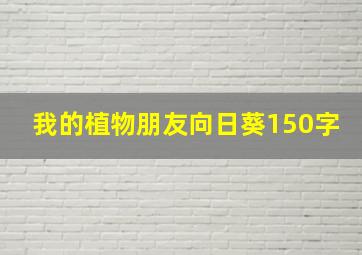 我的植物朋友向日葵150字